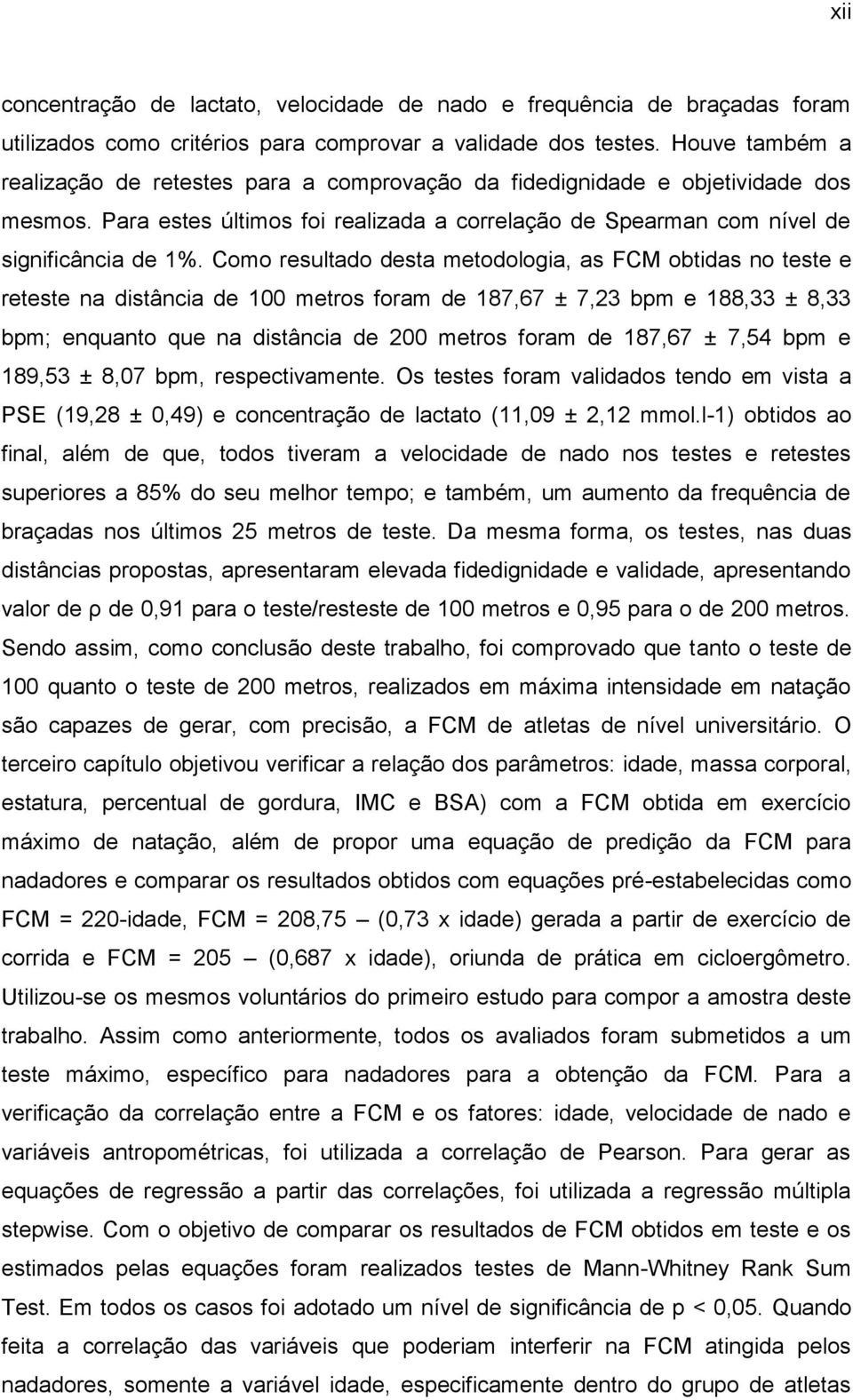 xii

concentração de lactato, velocidade de nado e frequência de braçadas foram utilizados como critérios para comprovar a validade dos testes. Houve também a realização de retestes para a comprovação da fidedignidade e objetividade dos mesmos. Para estes últimos foi realizada a correlação de Spearman com nível de significância de 1%. Como resultado desta metodologia, as FCM obtidas no teste e reteste na distância de 100 metros foram de 187,67 ± 7,23 bpm e 188,33 ± 8,33 bpm; enquanto que na distância de 200 metros foram de 187,67 ± 7,54 bpm e 189,53 ± 8,07 bpm, respectivamente. Os testes foram validados tendo em vista a PSE (19,28 ± 0,49) e concentração de lactato (11,09 ± 2,12 mmol.l-1) obtidos ao final, além de que, todos tiveram a velocidade de nado nos testes e retestes superiores a 85% do seu melhor tempo; e também, um aumento da frequência de braçadas nos últimos 25 metros de teste. Da mesma forma, os testes, nas duas distâncias propostas, apresentaram elevada fidedignidade e validade, apresentando valor de ρ de 0,91 para o teste/resteste de 100 metros e 0,95 para o de 200 metros. Sendo assim, como conclusão deste trabalho, foi comprovado que tanto o teste de 100 quanto o teste de 200 metros, realizados em máxima intensidade em natação são capazes de gerar, com precisão, a FCM de atletas de nível universitário. O terceiro capítulo objetivou verificar a relação dos parâmetros: idade, massa corporal, estatura, percentual de gordura, IMC e BSA) com a FCM obtida em exercício máximo de natação, além de propor uma equação de predição da FCM para nadadores e comparar os resultados obtidos com equações pré-estabelecidas como FCM = 220-idade, FCM = 208,75 – (0,73 x idade) gerada a partir de exercício de corrida e FCM = 205 – (0,687 x idade), oriunda de prática em cicloergômetro. Utilizou-se os mesmos voluntários do primeiro estudo para compor a amostra deste trabalho. Assim como anteriormente, todos os avaliados foram submetidos a um teste máximo, específico para nadadores para a obtenção da FCM. Para a verificação da correlação entre a FCM e os fatores: idade, velocidade de nado e variáveis antropométricas, foi utilizada a correlação de Pearson. Para gerar as equações de regressão a partir das correlações, foi utilizada a regressão múltipla stepwise. Com o objetivo de comparar os resultados de FCM obtidos em teste e os estimados pelas equações foram realizados testes de Mann-Whitney Rank Sum Test. Em todos os casos foi adotado um nível de significância de p < 0,05. Quando feita a correlação das variáveis que poderiam interferir na FCM atingida pelos nadadores, somente a variável idade, especificamente dentro do grupo de atletas